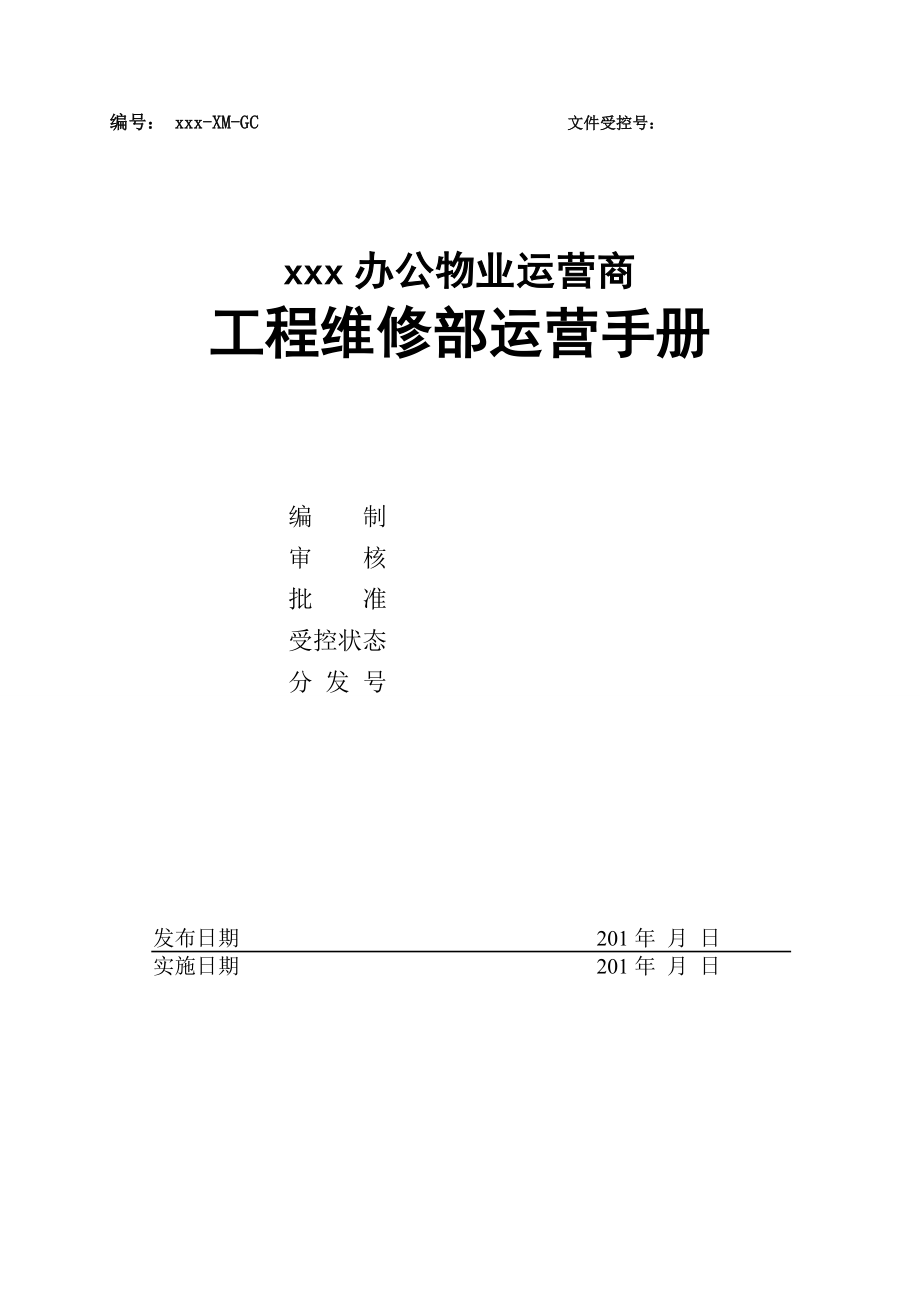 编号： xxx-XM-GC

文件受控号：

xxx 办公物业运营商

工程维修部运营手册

编 制

审 核

批 准

受控状态

分 发 号

发布日期 201 年 月 日

实施日期 201 年 月 日